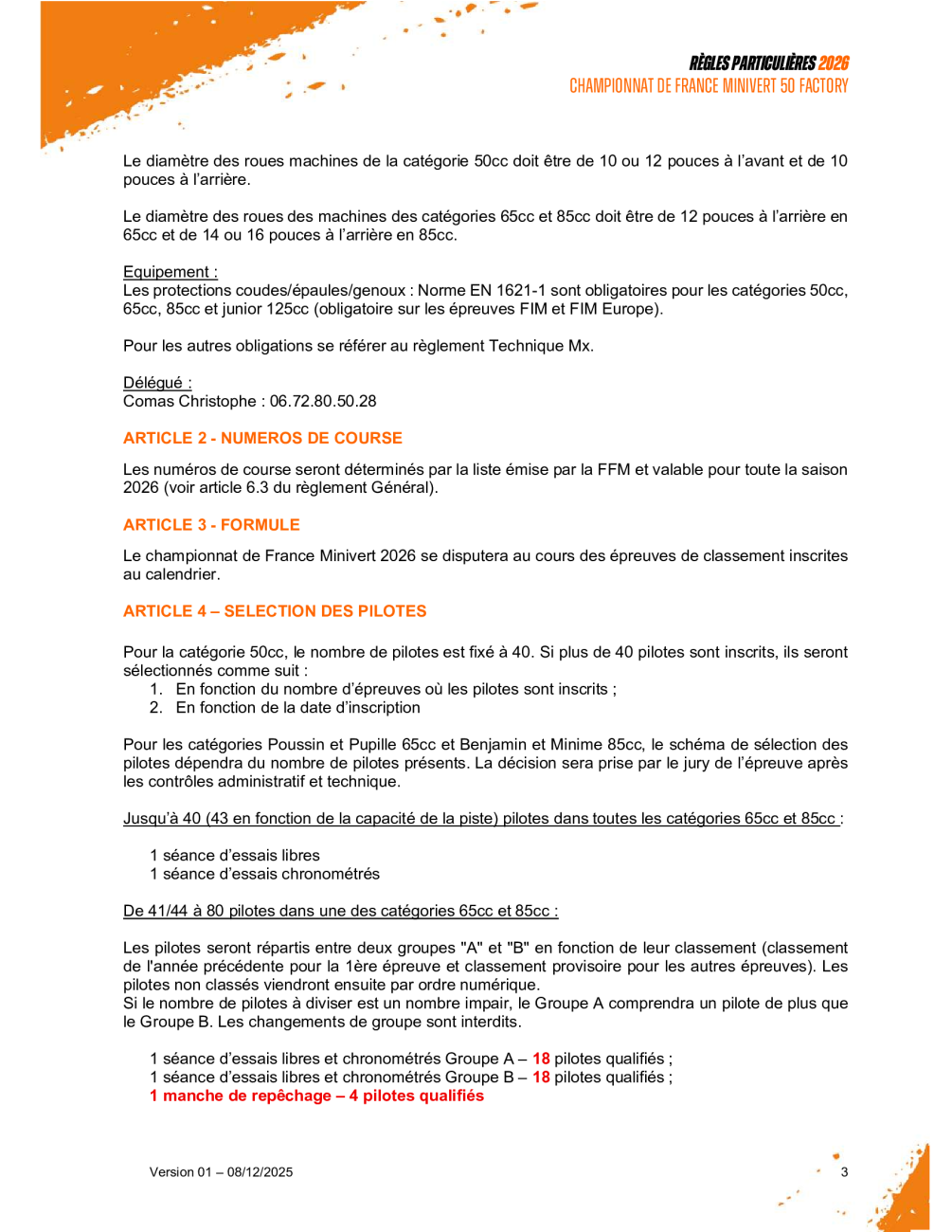 RÈGLES PARTICULIÈRES 2026
CHAMPIONNAT DE FRANCE MINIVERT 50 FACTORY

Le diamètre des roues machines de la catégorie 50cc doit être de 10 ou 12 pouces à l'avant et de 10 pouces à l'arrière.

Le diamètre des roues des machines des catégories 65cc et 85cc doit être de 12 pouces à l'arrière en 65cc et de 14 ou 16 pouces à l'arrière en 85cc.

Equipement :
Les protections coudes/épaules/genoux : Norme EN 1621-1 sont obligatoires pour les catégories 50cc, 65cc, 85cc et junior 125cc (obligatoire sur les épreuves FIM et FIM Europe).

Pour les autres obligations se référer au règlement Technique Mx.

Délégué :
Comas Christophe : 06.72.80.50.28

ARTICLE 2 - NUMEROS DE COURSE

Les numéros de course seront déterminés par la liste émise par la FFM et valable pour toute la saison 2026 (voir article 6.3 du règlement Général).

ARTICLE 3 - FORMULE

Le championnat de France Minivert 2026 se disputera au cours des épreuves de classement inscrites au calendrier.

ARTICLE 4 – SELECTION DES PILOTES

Pour la catégorie 50cc, le nombre de pilotes est fixé à 40. Si plus de 40 pilotes sont inscrits, ils seront sélectionnés comme suit :
1. En fonction du nombre d'épreuves où les pilotes sont inscrits ;
2. En fonction de la date d'inscription

Pour les catégories Poussin et Pupille 65cc et Benjamin et Minime 85cc, le schéma de sélection des pilotes dépendra du nombre de pilotes présents. La décision sera prise par le jury de l'épreuve après les contrôles administratif et technique.

Jusqu'à 40 (43 en fonction de la capacité de la piste) pilotes dans toutes les catégories 65cc et 85cc :

1 séance d'essais libres
1 séance d'essais chronométrés

De 41/44 à 80 pilotes dans une des catégories 65cc et 85cc :

Les pilotes seront répartis entre deux groupes "A" et "B" en fonction de leur classement (classement de l'année précédente pour la 1ère épreuve et classement provisoire pour les autres épreuves). Les pilotes non classés viendront ensuite par ordre numérique.
Si le nombre de pilotes à diviser est un nombre impair, le Groupe A comprendra un pilote de plus que le Groupe B. Les changements de groupe sont interdits.

1 séance d'essais libres et chronométrés Groupe A – 18 pilotes qualifiés ;
1 séance d'essais libres et chronométrés Groupe B – 18 pilotes qualifiés ;
1 manche de repêchage – 4 pilotes qualifiés

Version 01 – 08/12/2025

3